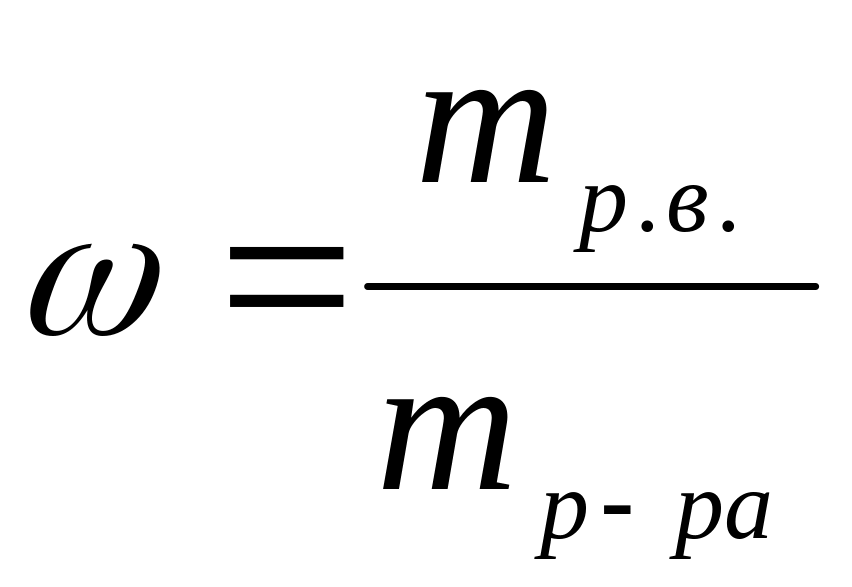 $\omega = \frac{m_{р.в.}}{m_{р-ра}}$